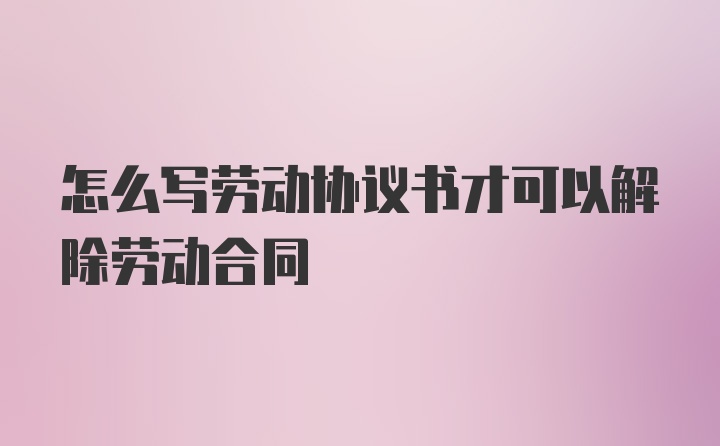 怎么写劳动协议书才可以解除劳动合同